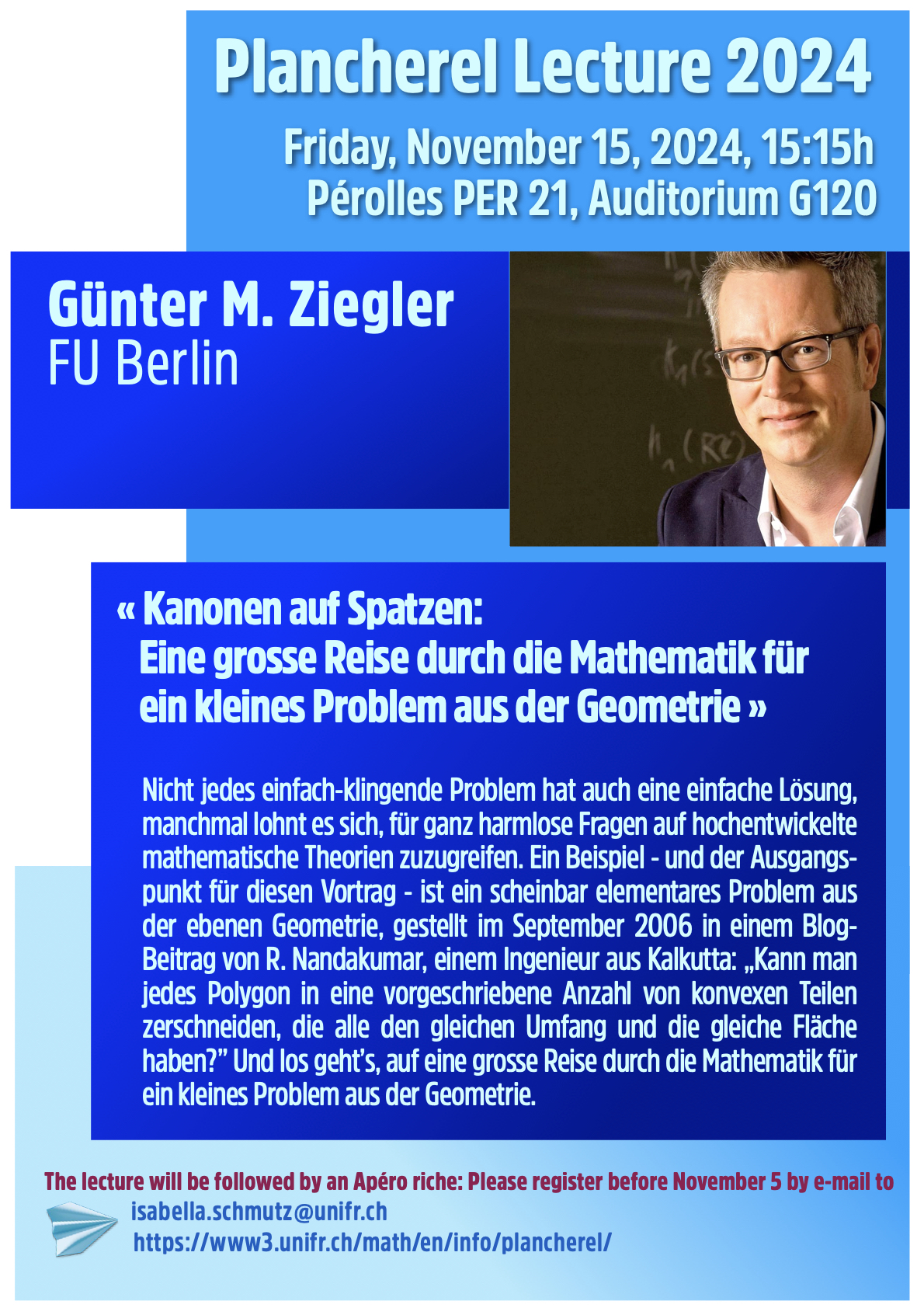 Plancherel Lecture 2024

Friday, November 15, 2024, 15:15h
Pérolles PER 21, Auditorium G120

Günter M. Ziegler
FU Berlin

« Kanonen auf Spatzen:
Eine grosse Reise durch die Mathematik für ein kleines Problem aus der Geometrie »

Nicht jedes einfach-klingende Problem hat auch eine einfache Lösung, manchmal lohnt es sich, für ganz harmlose Fragen auf hochentwickelte mathematische Theorien zuzugreifen. Ein Beispiel - und der Ausgangspunkt für diesen Vortrag - ist ein scheinbar elementares Problem aus der ebenen Geometrie, gestellt im September 2006 in einem Blog-Beitrag von R. Nandakumar, einem Ingenieur aus Kalkutta: „Kann man jedes Polygon in eine vorgeschriebene Anzahl von konvexen Teilen zerschneiden, die alle den gleichen Umfang und die gleiche Fläche haben?" Und los geht's, auf eine grosse Reise durch die Mathematik für ein kleines Problem aus der Geometrie.

The lecture will be followed by an Apéro riche: Please register before November 5 by e-mail to
isabella.schmutz@unifr.ch
https://www3.unifr.ch/math/en/info/plancherel/